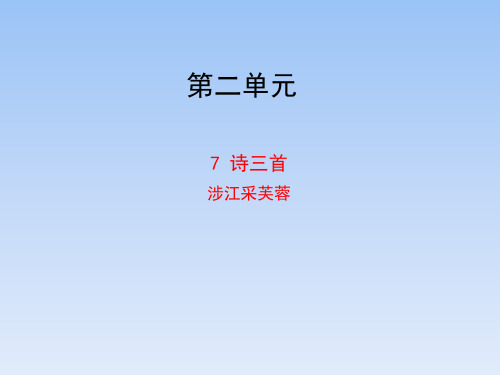 第二单元

7 诗三首

涉江采芙蓉